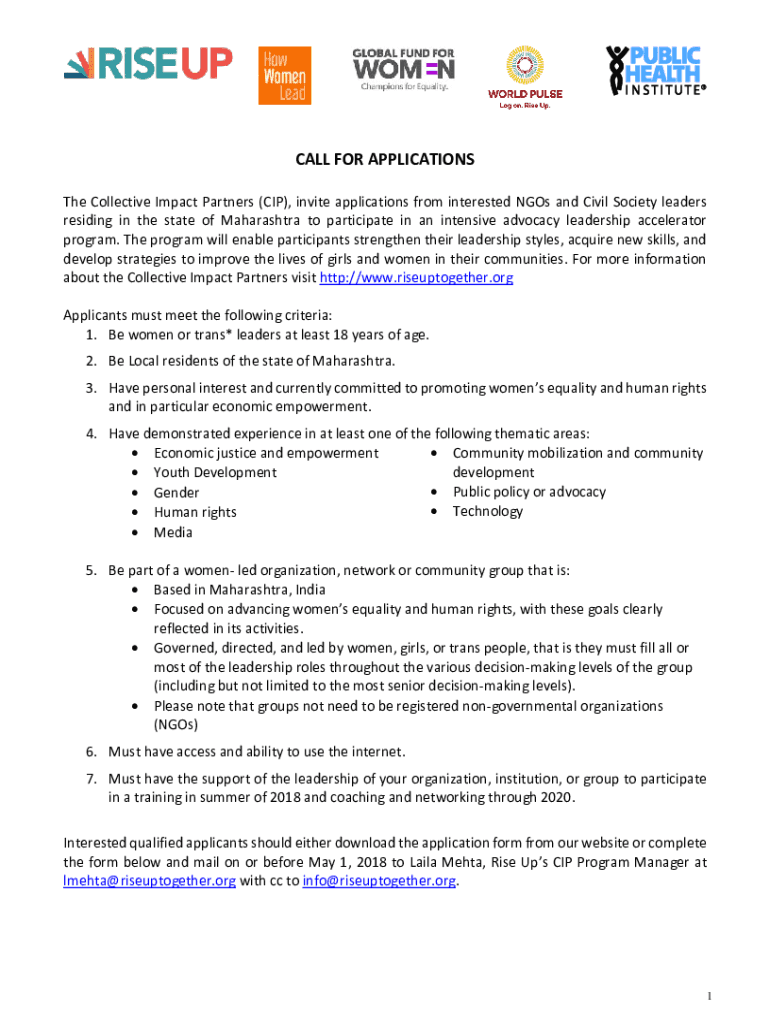 RISE UP How Women Lead GLOBAL FUND FOR WOMEN Champions for Equality. WORLD PULSE Log on. Rise Up. PUBLIC HEALTH INSTITUTE®

CALL FOR APPLICATIONS

The Collective Impact Partners (CIP), invite applications from interested NGOs and Civil Society leaders residing in the state of Maharashtra to participate in an intensive advocacy leadership accelerator program. The program will enable participants strengthen their leadership styles, acquire new skills, and develop strategies to improve the lives of girls and women in their communities. For more information about the Collective Impact Partners visit http://www.riseuptogether.org

Applicants must meet the following criteria:
1. Be women or trans* leaders at least 18 years of age.
2. Be Local residents of the state of Maharashtra.
3. Have personal interest and currently committed to promoting women's equality and human rights and in particular economic empowerment.
4. Have demonstrated experience in at least one of the following thematic areas:
• Economic justice and empowerment
• Youth Development
• Gender
• Human rights
• Media
• Community mobilization and community development
• Public policy or advocacy
• Technology
5. Be part of a women- led organization, network or community group that is:
• Based in Maharashtra, India
• Focused on advancing women's equality and human rights, with these goals clearly reflected in its activities.
• Governed, directed, and led by women, girls, or trans people, that is they must fill all or most of the leadership roles throughout the various decision-making levels of the group (including but not limited to the most senior decision-making levels).
• Please note that groups not need to be registered non-governmental organizations (NGOs)
6. Must have access and ability to use the internet.
7. Must have the support of the leadership of your organization, institution, or group to participate in a training in summer of 2018 and coaching and networking through 2020.

Interested qualified applicants should either download the application form from our website or complete the form below and mail on or before May 1, 2018 to Laila Mehta, Rise Up's CIP Program Manager at lmehta@riseuptogether.org with cc to info@riseuptogether.org.

1